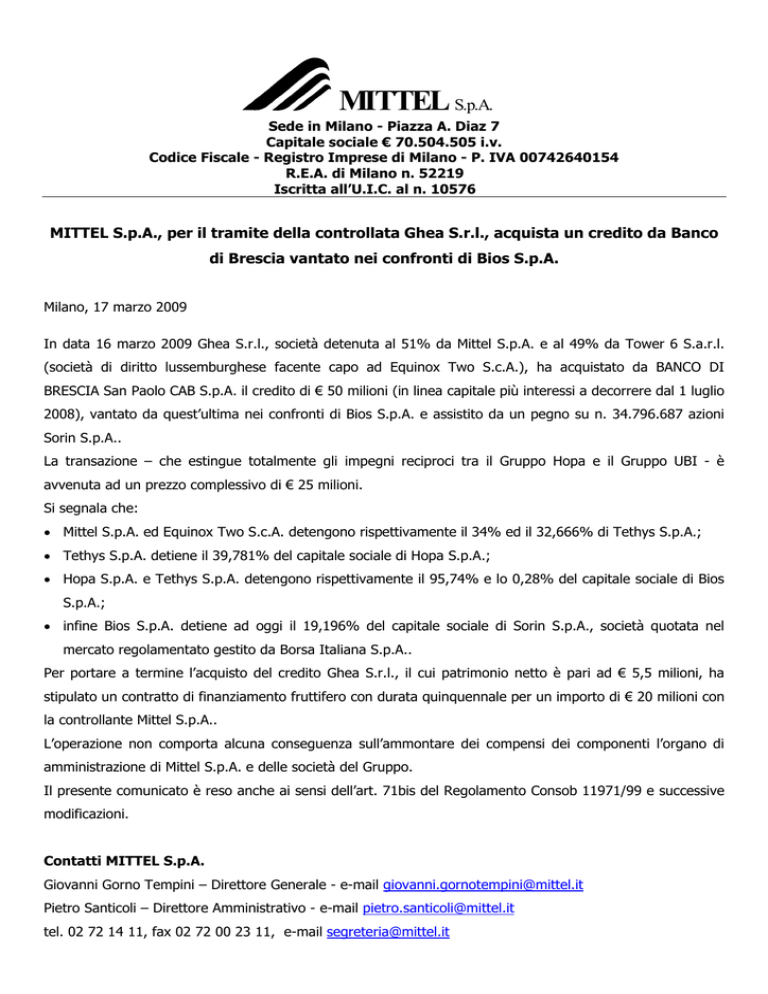 MITTEL S.p.A.

Sede in Milano - Piazza A. Diaz 7
Capitale sociale € 70.504.505 i.v.
Codice Fiscale - Registro Imprese di Milano - P. IVA 00742640154
R.E.A. di Milano n. 52219
Iscritta all'U.I.C. al n. 10576

MITTEL S.p.A., per il tramite della controllata Ghea S.r.l., acquista un credito da Banco di Brescia vantato nei confronti di Bios S.p.A.

Milano, 17 marzo 2009

In data 16 marzo 2009 Ghea S.r.l., società detenuta al 51% da Mittel S.p.A. e al 49% da Tower 6 S.a.r.l. (società di diritto lussemburghese facente capo ad Equinox Two S.c.A.), ha acquistato da BANCO DI BRESCIA San Paolo CAB S.p.A. il credito di € 50 milioni (in linea capitale più interessi a decorrere dal 1 luglio 2008), vantato da quest'ultima nei confronti di Bios S.p.A. e assistito da un pegno su n. 34.796.687 azioni Sorin S.p.A..
La transazione – che estingue totalmente gli impegni reciproci tra il Gruppo Hopa e il Gruppo UBI - è avvenuta ad un prezzo complessivo di € 25 milioni.
Si segnala che:
• Mittel S.p.A. ed Equinox Two S.c.A. detengono rispettivamente il 34% ed il 32,666% di Tethys S.p.A.;
• Tethys S.p.A. detiene il 39,781% del capitale sociale di Hopa S.p.A.;
• Hopa S.p.A. e Tethys S.p.A. detengono rispettivamente il 95,74% e lo 0,28% del capitale sociale di Bios S.p.A.;
• infine Bios S.p.A. detiene ad oggi il 19,196% del capitale sociale di Sorin S.p.A., società quotata nel mercato regolamentato gestito da Borsa Italiana S.p.A..
Per portare a termine l'acquisto del credito Ghea S.r.l., il cui patrimonio netto è pari ad € 5,5 milioni, ha stipulato un contratto di finanziamento fruttifero con durata quinquennale per un importo di € 20 milioni con la controllante Mittel S.p.A..
L'operazione non comporta alcuna conseguenza sull'ammontare dei compensi dei componenti l'organo di amministrazione di Mittel S.p.A. e delle società del Gruppo.
Il presente comunicato è reso anche ai sensi dell'art. 71bis del Regolamento Consob 11971/99 e successive modificazioni.

Contatti MITTEL S.p.A.
Giovanni Gorno Tempini – Direttore Generale - e-mail giovanni.gornotempini@mittel.it
Pietro Santicoli – Direttore Amministrativo - e-mail pietro.santicoli@mittel.it
tel. 02 72 14 11, fax 02 72 00 23 11, e-mail segreteria@mittel.it